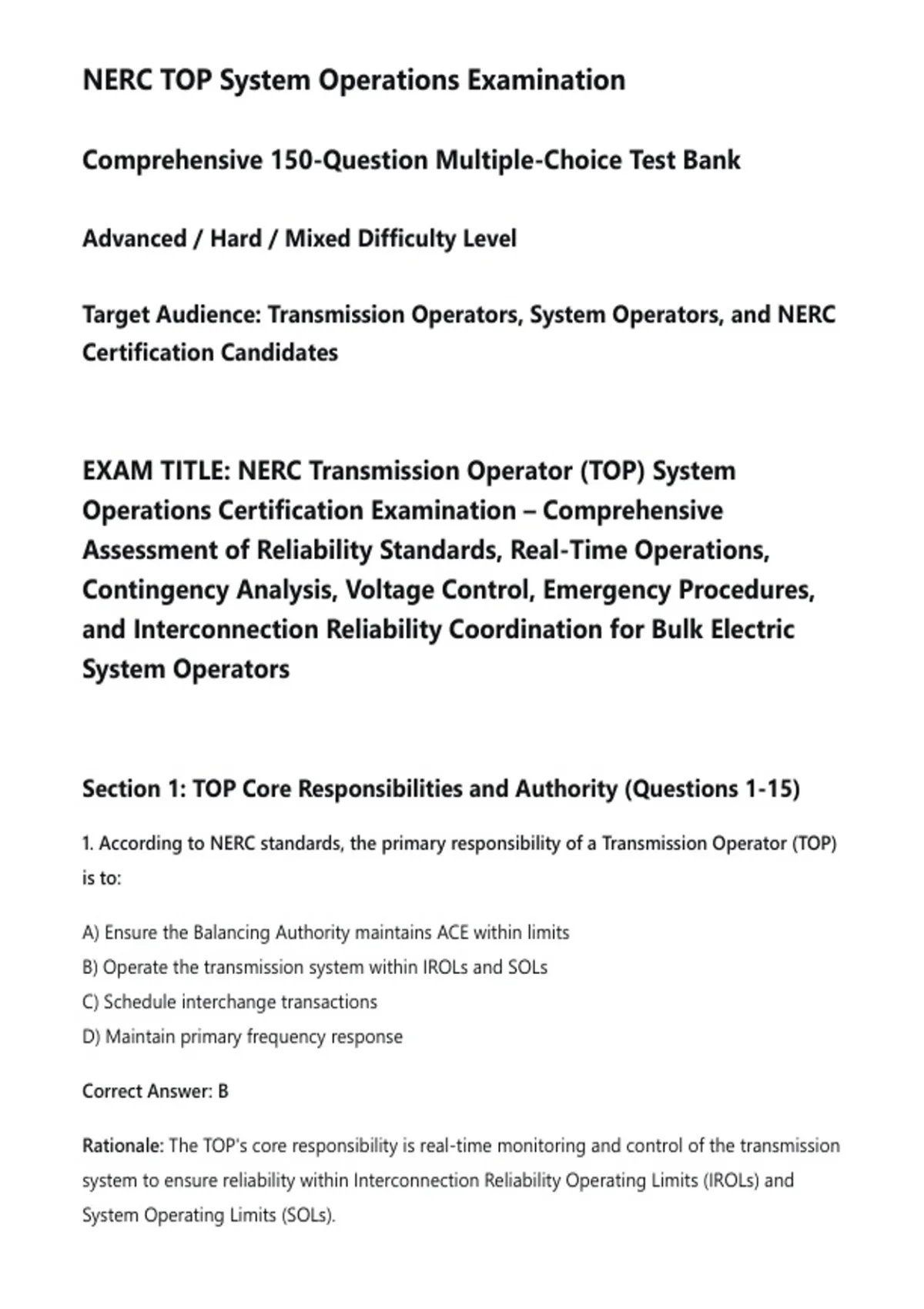 NERC TOP System Operations Examination

Comprehensive 150-Question Multiple-Choice Test Bank

Advanced / Hard / Mixed Difficulty Level

Target Audience: Transmission Operators, System Operators, and NERC Certification Candidates

EXAM TITLE: NERC Transmission Operator (TOP) System Operations Certification Examination – Comprehensive Assessment of Reliability Standards, Real-Time Operations, Contingency Analysis, Voltage Control, Emergency Procedures, and Interconnection Reliability Coordination for Bulk Electric System Operators

Section 1: TOP Core Responsibilities and Authority (Questions 1-15)

1. According to NERC standards, the primary responsibility of a Transmission Operator (TOP) is to:

A) Ensure the Balancing Authority maintains ACE within limits
B) Operate the transmission system within IROLs and SOLs
C) Schedule interchange transactions
D) Maintain primary frequency response

Correct Answer: B

Rationale: The TOP's core responsibility is real-time monitoring and control of the transmission system to ensure reliability within Interconnection Reliability Operating Limits (IROLs) and System Operating Limits (SOLs).